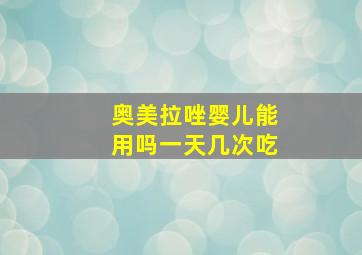 奥美拉唑婴儿能用吗一天几次吃